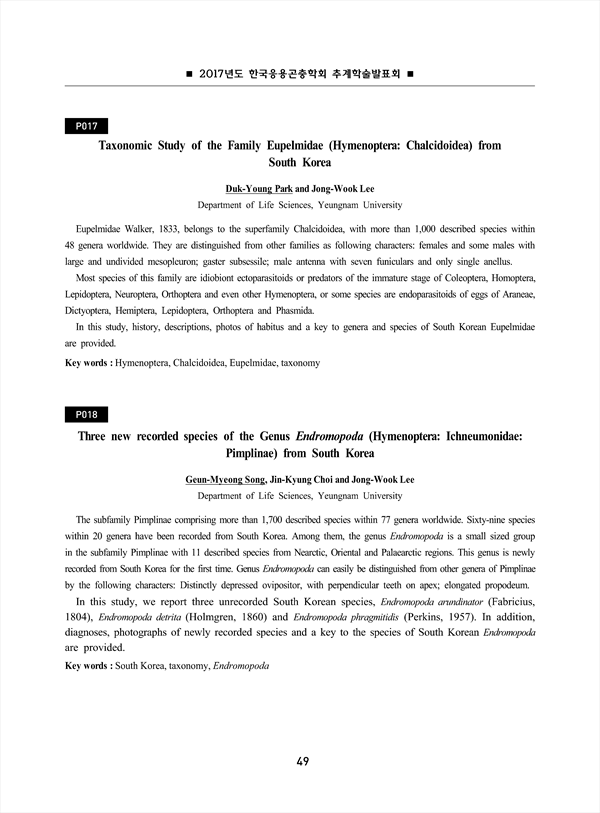 ■ 2017년도 한국응용곤충학회 추계학술발표회 ■

P017

Taxonomic Study of the Family Eupelmidae (Hymenoptera: Chalcidoidea) from South Korea

Duk-Young Park and Jong-Wook Lee
Department of Life Sciences, Yeungnam University

Eupelmidae Walker, 1833, belongs to the superfamily Chalcidoidea, with more than 1,000 described species within 48 genera worldwide. They are distinguished from other families as following characters: females and some males with large and undivided mesopleuron; gaster subsessile; male antenna with seven funiculars and only single anellus.

Most species of this family are idiobiont ectoparasitoids or predators of the immature stage of Coleoptera, Homoptera, Lepidoptera, Neuroptera, Orthoptera and even other Hymenoptera, or some species are endoparasitoids of eggs of Araneae, Dictyoptera, Hemiptera, Lepidoptera, Orthoptera and Phasmida.

In this study, history, descriptions, photos of habitus and a key to genera and species of South Korean Eupelmidae are provided.

Key words : Hymenoptera, Chalcidoidea, Eupelmidae, taxonomy

P018

Three new recorded species of the Genus Endromopoda (Hymenoptera: Ichneumonidae: Pimplinae) from South Korea

Geun-Myeong Song, Jin-Kyung Choi and Jong-Wook Lee
Department of Life Sciences, Yeungnam University

The subfamily Pimplinae comprising more than 1,700 described species within 77 genera worldwide. Sixty-nine species within 20 genera have been recorded from South Korea. Among them, the genus Endromopoda is a small sized group in the subfamily Pimplinae with 11 described species from Nearctic, Oriental and Palaearctic regions. This genus is newly recorded from South Korea for the first time. Genus Endromopoda can easily be distinguished from other genera of Pimplinae by the following characters: Distinctly depressed ovipositor, with perpendicular teeth on apex; elongated propodeum.

In this study, we report three unrecorded South Korean species, Endromopoda arundinator (Fabricius, 1804), Endromopoda detrita (Holmgren, 1860) and Endromopoda phragmitidis (Perkins, 1957). In addition, diagnoses, photographs of newly recorded species and a key to the species of South Korean Endromopoda are provided.

Key words : South Korea, taxonomy, Endromopoda

49